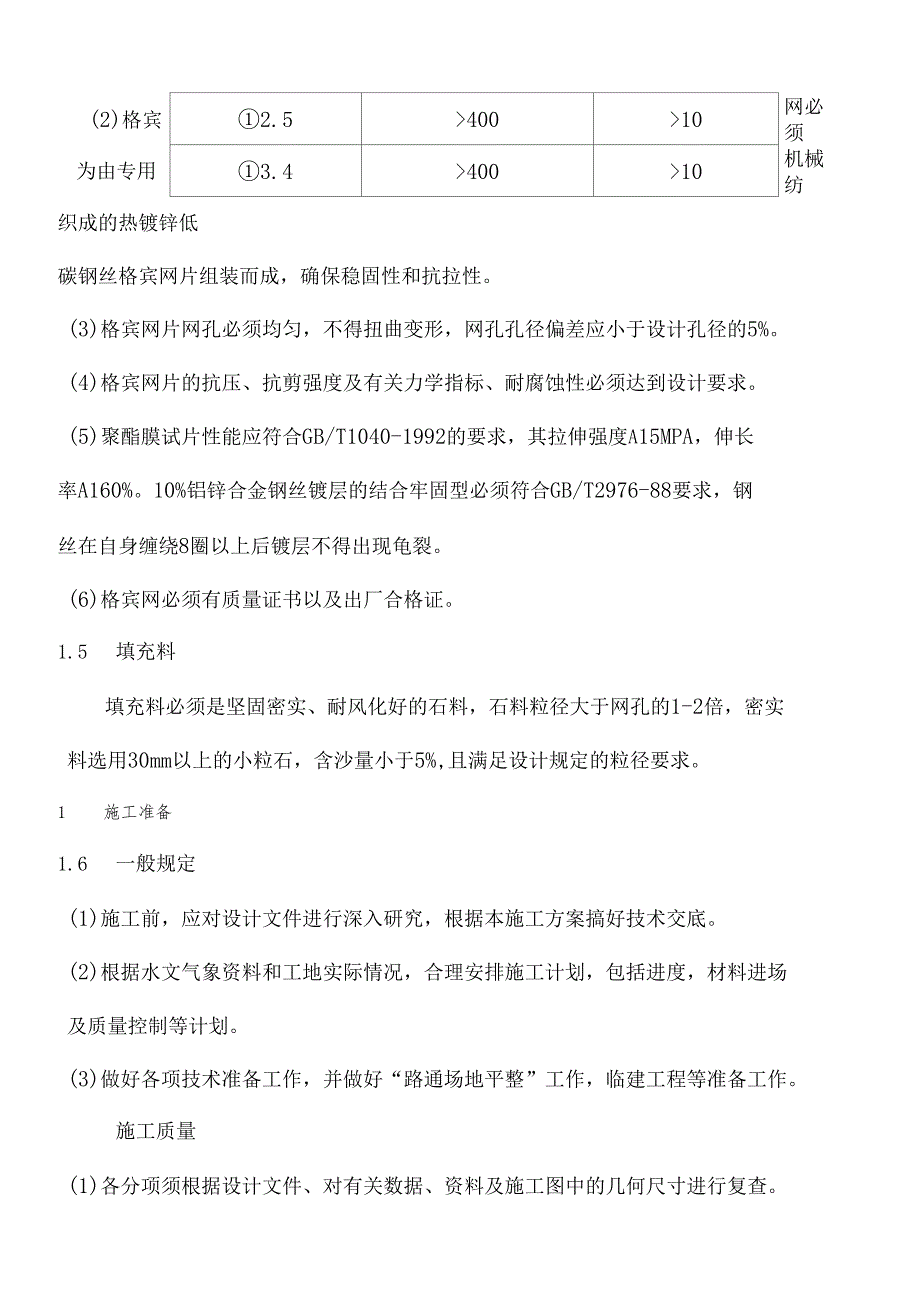 (2)格宾 为由专用

| ①2.5 | >400 | >10 |
|---|---|---|
| ①3.4 | >400 | >10 |

网必须机械纺

织成的热镀锌低

碳钢丝格宾网片组装而成，确保稳固性和抗拉性。

(3)格宾网片网孔必须均匀，不得扭曲变形，网孔孔径偏差应小于设计孔径的5%。

(4)格宾网片的抗压、抗剪强度及有关力学指标、耐腐蚀性必须达到设计要求。

(5)聚酯膜试片性能应符合GB/T1040-1992的要求，其拉伸强度A15MPA，伸长率A160%。10%铝锌合金钢丝镀层的结合牢固型必须符合GB/T2976-88要求，钢丝在自身缠绕8圈以上后镀层不得出现龟裂。

(6)格宾网必须有质量证书以及出厂合格证。

1.5 填充料

填充料必须是坚固密实、耐风化好的石料，石料粒径大于网孔的1-2倍，密实料选用30mm以上的小粒石，含沙量小于5%,且满足设计规定的粒径要求。

1 施工准备

1.6 一般规定

(1)施工前，应对设计文件进行深入研究，根据本施工方案搞好技术交底。

(2)根据水文气象资料和工地实际情况，合理安排施工计划，包括进度，材料进场及质量控制等计划。

(3)做好各项技术准备工作，并做好“路通场地平整”工作，临建工程等准备工作。

施工质量

(1)各分项须根据设计文件、对有关数据、资料及施工图中的几何尺寸进行复查。